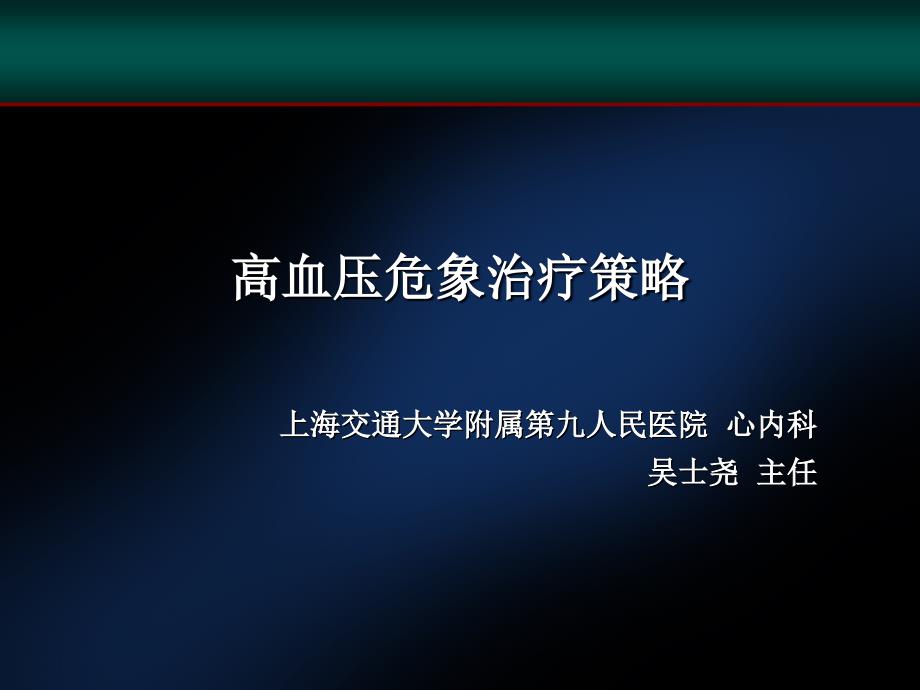 高血压危象治疗策略

上海交通大学附属第九人民医院 心内科
吴士尧 主任